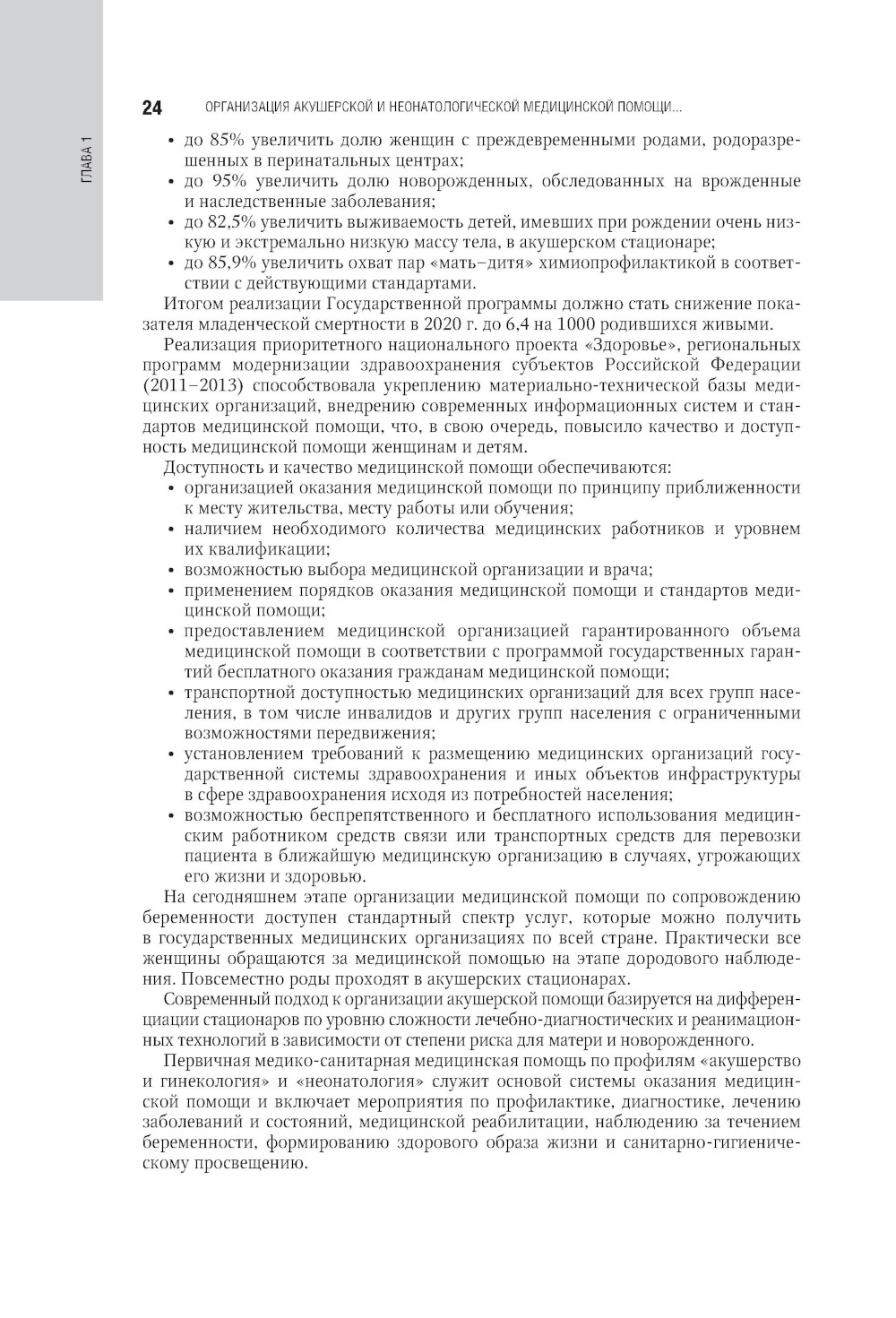 ГЛАВА 1

24 ОРГАНИЗАЦИЯ АКУШЕРСКОЙ И НЕОНАТОЛОГИЧЕСКОЙ МЕДИЦИНСКОЙ ПОМОЩИ...

• до 85% увеличить долю женщин с преждевременными родами, родоразрешенных в перинатальных центрах;
• до 95% увеличить долю новорожденных, обследованных на врожденные и наследственные заболевания;
• до 82,5% увеличить выживаемость детей, имевших при рождении очень низкую и экстремально низкую массу тела, в акушерском стационаре;
• до 85,9% увеличить охват пар «мать–дитя» химиопрофилактикой в соответствии с действующими стандартами.

Итогом реализации Государственной программы должно стать снижение показателя младенческой смертности в 2020 г. до 6,4 на 1000 родившихся живыми.

Реализация приоритетного национального проекта «Здоровье», региональных программ модернизации здравоохранения субъектов Российской Федерации (2011–2013) способствовала укреплению материально-технической базы медицинских организаций, внедрению современных информационных систем и стандартов медицинской помощи, что, в свою очередь, повысило качество и доступность медицинской помощи женщинам и детям.

Доступность и качество медицинской помощи обеспечиваются:
• организацией оказания медицинской помощи по принципу приближенности к месту жительства, месту работы или обучения;
• наличием необходимого количества медицинских работников и уровнем их квалификации;
• возможностью выбора медицинской организации и врача;
• применением порядков оказания медицинской помощи и стандартов медицинской помощи;
• предоставлением медицинской организацией гарантированного объема медицинской помощи в соответствии с программой государственных гарантий бесплатного оказания гражданам медицинской помощи;
• транспортной доступностью медицинских организаций для всех групп населения, в том числе инвалидов и других групп населения с ограниченными возможностями передвижения;
• установлением требований к размещению медицинских организаций государственной системы здравоохранения и иных объектов инфраструктуры в сфере здравоохранения исходя из потребностей населения;
• возможностью беспрепятственного и бесплатного использования медицинским работником средств связи или транспортных средств для перевозки пациента в ближайшую медицинскую организацию в случаях, угрожающих его жизни и здоровью.

На сегодняшнем этапе организации медицинской помощи по сопровождению беременности доступен стандартный спектр услуг, которые можно получить в государственных медицинских организациях по всей стране. Практически все женщины обращаются за медицинской помощью на этапе дородового наблюдения. Повсеместно роды проходят в акушерских стационарах.

Современный подход к организации акушерской помощи базируется на дифференциации стационаров по уровню сложности лечебно-диагностических и реанимационных технологий в зависимости от степени риска для матери и новорожденного.

Первичная медико-санитарная медицинская помощь по профилям «акушерство и гинекология» и «неонатология» служит основой системы оказания медицинской помощи и включает мероприятия по профилактике, диагностике, лечению заболеваний и состояний, медицинской реабилитации, наблюдению за течением беременности, формированию здорового образа жизни и санитарно-гигиеническому просвещению.